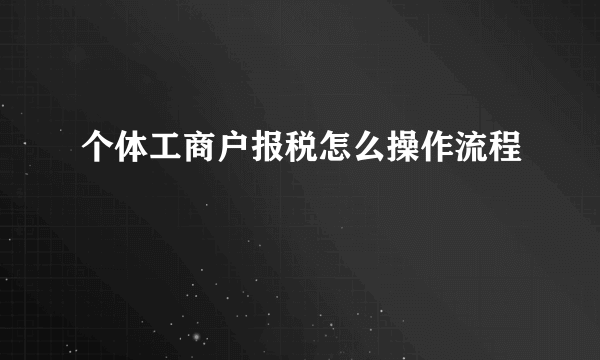 个体工商户报税怎么操作流程